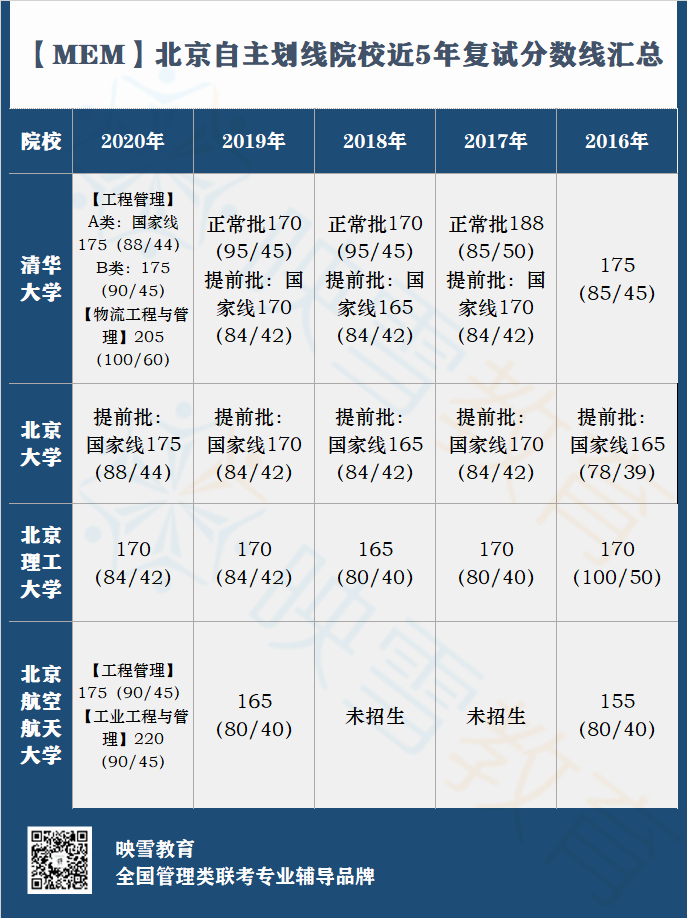 【MEM】北京自主划线院校近5年复试分数线汇总

| 院校 | 2020年 | 2019年 | 2018年 | 2017年 | 2016年 |
|---|---|---|---|---|---|
| 清华大学 | 【工程管理】A类：国家线175（88/44）B类：175（90/45）【物流工程与管理】205（100/60） | 正常批170（95/45）提前批：国家线170（84/42） | 正常批170（95/45）提前批：国家线165（84/42） | 正常批188（85/50）提前批：国家线170（84/42） | 175（85/45） |
| 北京大学 | 提前批：国家线175（88/44） | 提前批：国家线170（84/42） | 提前批：国家线165（84/42） | 提前批：国家线170（84/42） | 提前批：国家线165（78/39） |
| 北京理工大学 | 170（84/42） | 170（84/42） | 165（80/40） | 170（80/40） | 170（100/50） |
| 北京航空航天大学 | 【工程管理】175（90/45）【工业工程与管理】220（90/45） | 165（80/40） | 未招生 | 未招生 | 155（80/40） |

映雪教育
全国管理类联考专业辅导品牌